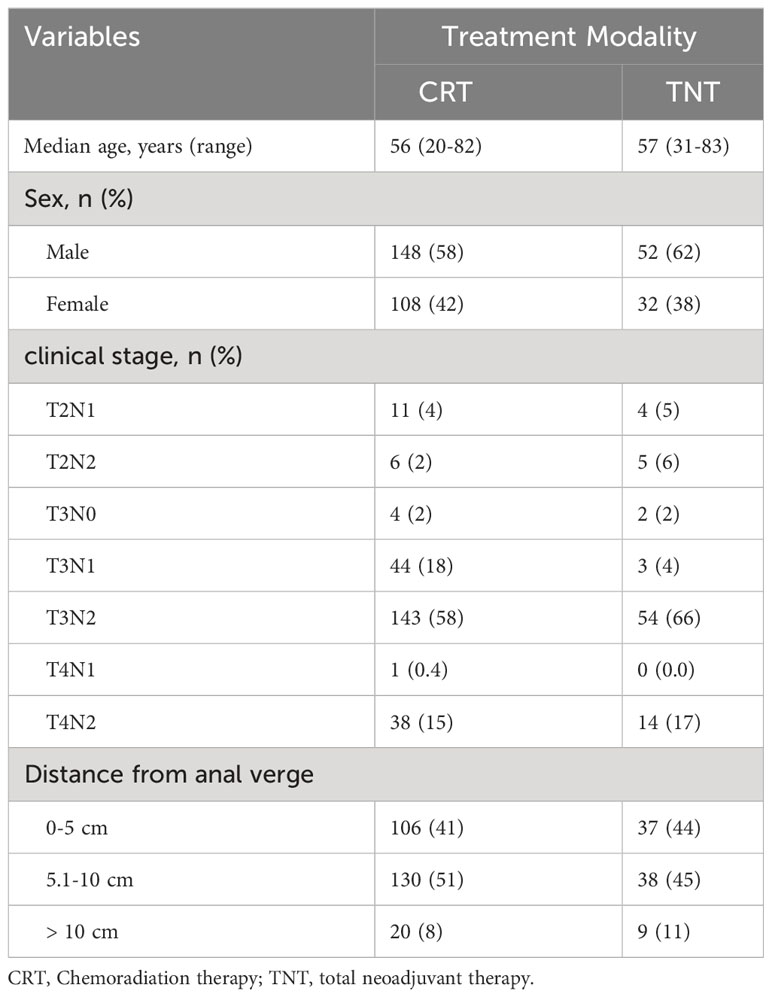 | Variables | Treatment Modality | |
|---|---|---|
| | CRT | TNT |
| Median age, years (range) | 56 (20-82) | 57 (31-83) |
| Sex, n (%) | | |
| Male | 148 (58) | 52 (62) |
| Female | 108 (42) | 32 (38) |
| clinical stage, n (%) | | |
| T2N1 | 11 (4) | 4 (5) |
| T2N2 | 6 (2) | 5 (6) |
| T3N0 | 4 (2) | 2 (2) |
| T3N1 | 44 (18) | 3 (4) |
| T3N2 | 143 (58) | 54 (66) |
| T4N1 | 1 (0.4) | 0 (0.0) |
| T4N2 | 38 (15) | 14 (17) |
| Distance from anal verge | | |
| 0-5 cm | 106 (41) | 37 (44) |
| 5.1-10 cm | 130 (51) | 38 (45) |
| > 10 cm | 20 (8) | 9 (11) |

CRT, Chemoradiation therapy; TNT, total neoadjuvant therapy.